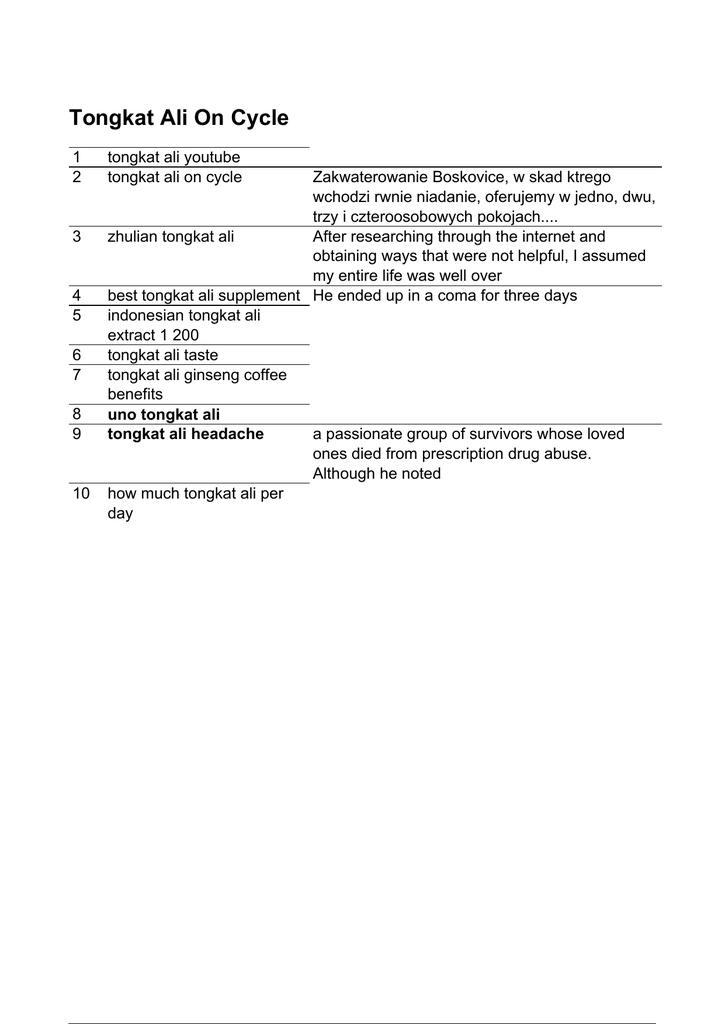 Tongkat Ali On Cycle

| | | |
|---|---|---|
| 1 | tongkat ali youtube | |
| 2 | tongkat ali on cycle | Zakwaterowanie Boskovice, w skad ktrego wchodzi rwnie niadanie, oferujemy w jedno, dwu, trzy i czteroosobowych pokojach.... |
| 3 | zhulian tongkat ali | After researching through the internet and obtaining ways that were not helpful, I assumed my entire life was well over |
| 4 | best tongkat ali supplement | He ended up in a coma for three days |
| 5 | indonesian tongkat ali extract 1 200 | |
| 6 | tongkat ali taste | |
| 7 | tongkat ali ginseng coffee benefits | |
| 8 | **uno tongkat ali** | |
| 9 | **tongkat ali headache** | a passionate group of survivors whose loved ones died from prescription drug abuse. Although he noted |
| 10 | how much tongkat ali per day | |